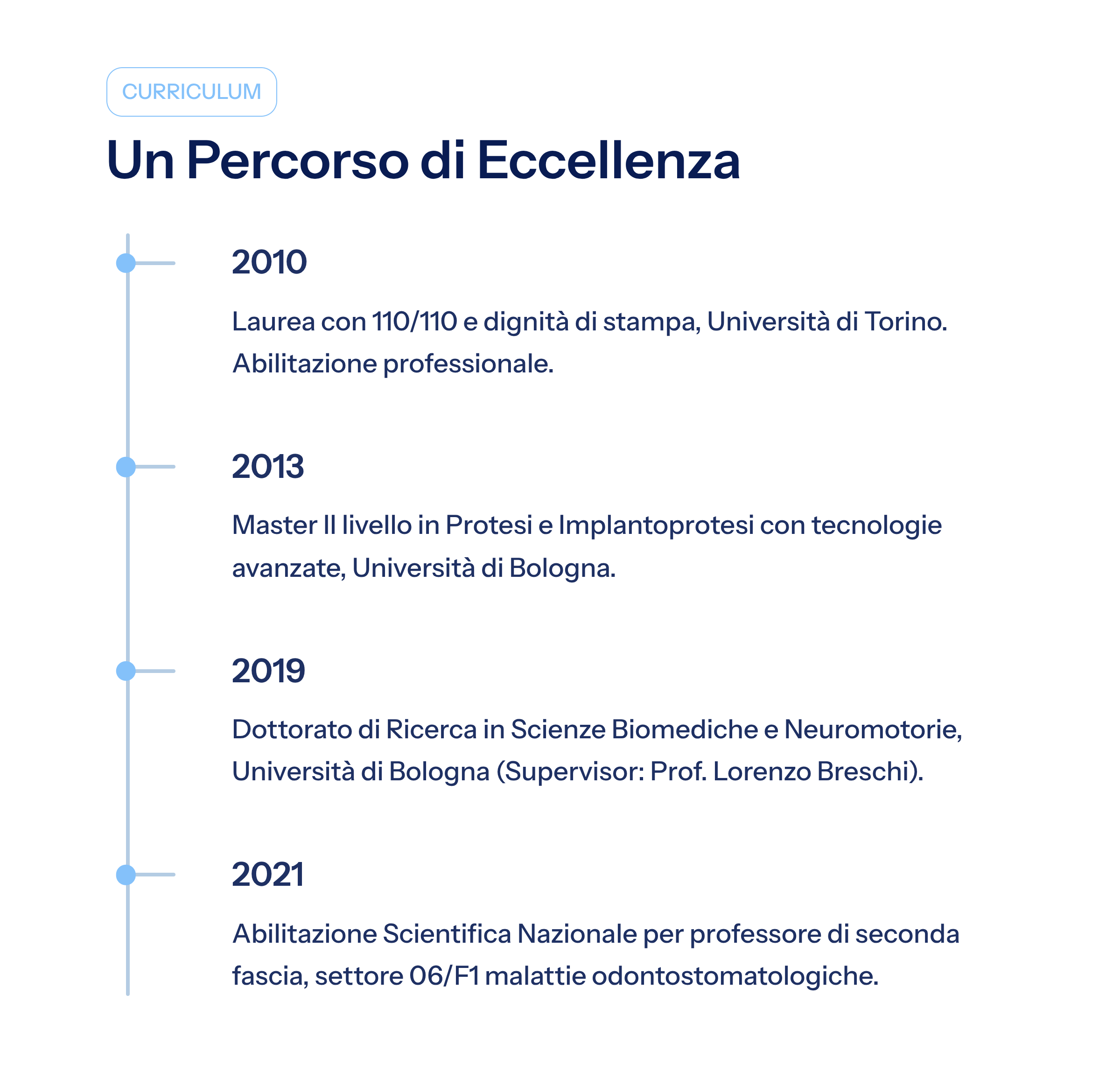 CURRICULUM

Un Percorso di Eccellenza

2010

Laurea con 110/110 e dignità di stampa, Università di Torino. Abilitazione professionale.

2013

Master II livello in Protesi e Implantoprotesi con tecnologie avanzate, Università di Bologna.

2019

Dottorato di Ricerca in Scienze Biomediche e Neuromotorie, Università di Bologna (Supervisor: Prof. Lorenzo Breschi).

2021

Abilitazione Scientifica Nazionale per professore di seconda fascia, settore 06/F1 malattie odontostomatologiche.